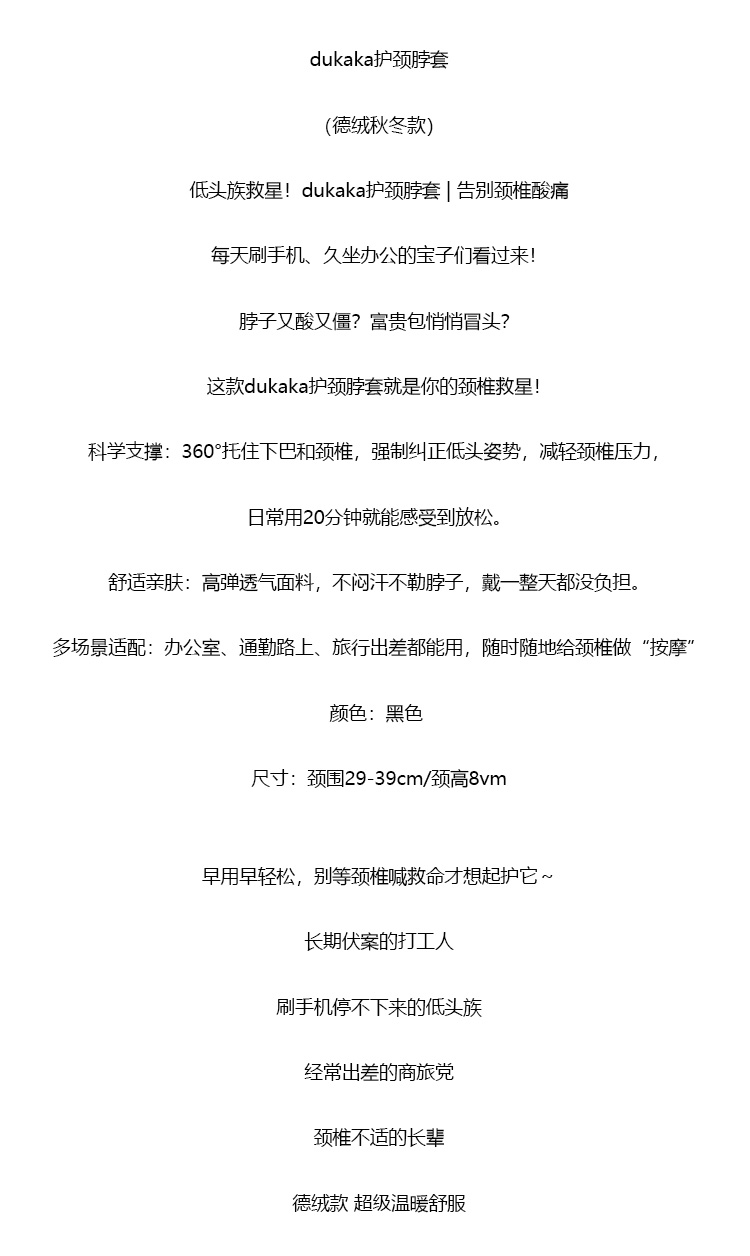 dukaka护颈脖套

(德绒秋冬款)

低头族救星！dukaka护颈脖套 | 告别颈椎酸痛

每天刷手机、久坐办公的宝子们看过来!

脖子又酸又僵？富贵包悄悄冒头?

这款dukaka护颈脖套就是你的颈椎救星!

科学支撑：360°托住下巴和颈椎，强制纠正低头姿势，减轻颈椎压力，

日常用20分钟就能感受到放松。

舒适亲肤：高弹透气面料，不闷汗不勒脖子，戴一整天都没负担。

多场景适配：办公室、通勤路上、旅行出差都能用，随时随地给颈椎做“按摩”

颜色：黑色

尺寸：颈围29-39cm/颈高8vm

早用早轻松，别等颈椎喊救命才想起护它~

长期伏案的打工人

刷手机停不下来的低头族

经常出差的商旅党

颈椎不适的长辈

德绒款 超级温暖舒服